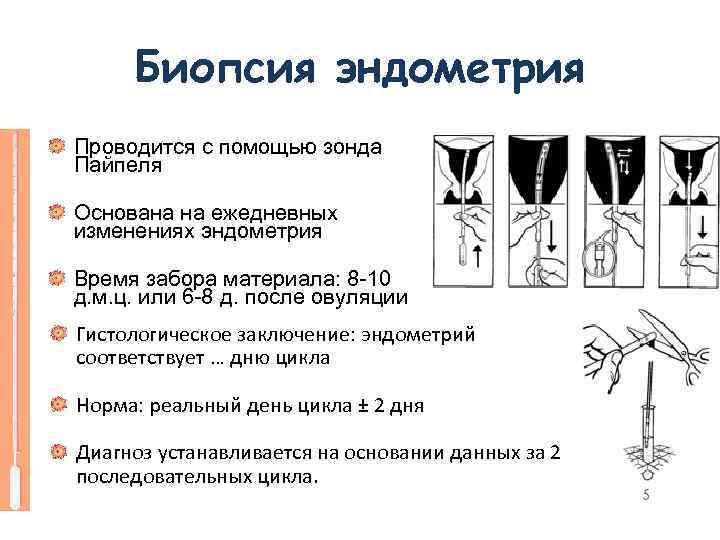 Биопсия эндометрия

Проводится с помощью зонда Пайпеля

Основана на ежедневных изменениях эндометрия

Время забора материала: 8-10 д.м.ц. или 6-8 д. после овуляции

Гистологическое заключение: эндометрий соответствует … дню цикла

Норма: реальный день цикла ± 2 дня

Диагноз устанавливается на основании данных за 2 последовательных цикла.

5